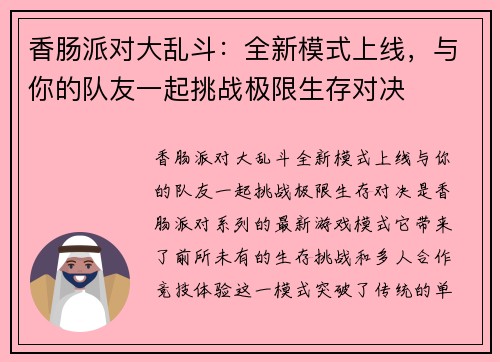 香肠派对大乱斗：全新模式上线，与你的队友一起挑战极限生存对决

香肠派对大乱斗全新模式上线与你的队友一起挑战极限生存对决是香肠派对系列的最新游戏模式它带来了前所未有的生存挑战和多人合作竞技体验这一模式突破了传统的单